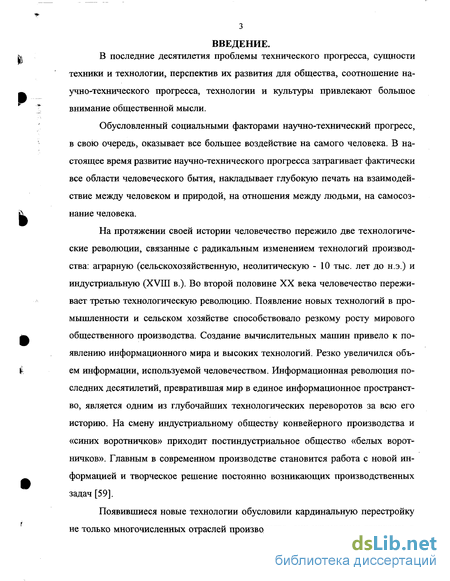 3

ВВЕДЕНИЕ.

В последние десятилетия проблемы технического прогресса, сущности техники и технологии, перспектив их развития для общества, соотношение научно-технического прогресса, технологии и культуры привлекают большое внимание общественной мысли.

Обусловленный социальными факторами научно-технический прогресс, в свою очередь, оказывает все большее воздействие на самого человека. В настоящее время развитие научно-технического прогресса затрагивает фактически все области человеческого бытия, накладывает глубокую печать на взаимодействие между человеком и природой, на отношения между людьми, на самосознание человека.

На протяжении своей истории человечество пережило две технологические революции, связанные с радикальным изменением технологий производства: аграрную (сельскохозяйственную, неолитическую - 10 тыс. лет до н.э.) и индустриальную (XVIII в.). Во второй половине XX века человечество переживает третью технологическую революцию. Появление новых технологий в промышленности и сельском хозяйстве способствовало резкому росту мирового общественного производства. Создание вычислительных машин привело к появлению информационного мира и высоких технологий. Резко увеличился объем информации, используемой человечеством. Информационная революция последних десятилетий, превратившая мир в единое информационное пространство, является одним из глубочайших технологических переворотов за всю его историю. На смену индустриальному обществу конвейерного производства и «синих воротничков» приходит постиндустриальное общество «белых воротничков». Главным в современном производстве становится работа с новой информацией и творческое решение постоянно возникающих производственных задач [59].

Появившиеся новые технологии обусловили кардинальную перестройку не только многочисленных отраслей произво

dsLib.net
библиотека диссертаций